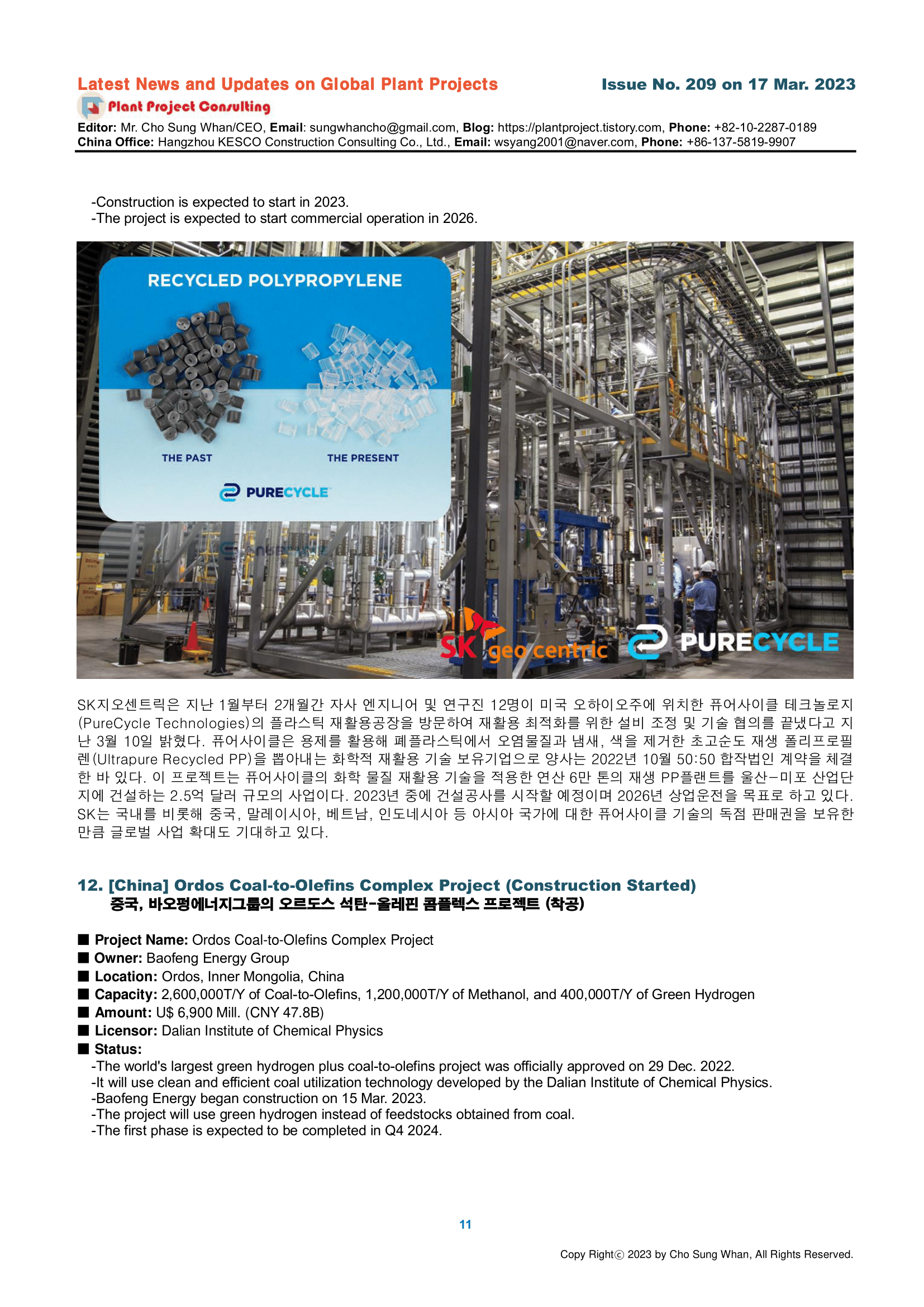 Latest News and Updates on Global Plant Projects
Issue No. 209 on 17 Mar. 2023
Plant Project Consulting
Editor: Mr. Cho Sung Whan/CEO, Email: sungwhancho@gmail.com, Blog: https://plantproject.tistory.com, Phone: +82-10-2287-0189
China Office: Hangzhou KESCO Construction Consulting Co., Ltd., Email: wsyang2001@naver.com, Phone: +86-137-5819-9907

-Construction is expected to start in 2023.
-The project is expected to start commercial operation in 2026.

RECYCLED POLYPROPYLENE
THE PAST
THE PRESENT
PURECYCLE
SK geo centric
PURECYCLE

SK지오센트릭은 지난 1월부터 2개월간 자사 엔지니어 및 연구진 12명이 미국 오하이오주에 위치한 퓨어사이클 테크놀로지(PureCycle Technologies)의 플라스틱 재활용공장을 방문하여 재활용 최적화를 위한 설비 조정 및 기술 협의를 끝냈다고 지난 3월 10일 밝혔다. 퓨어사이클은 용제를 활용해 폐플라스틱에서 오염물질과 냄새, 색을 제거한 초고순도 재생 폴리프로필렌(Ultrapure Recycled PP)을 뽑아내는 화학적 재활용 기술 보유기업으로 양사는 2022년 10월 50:50 합작법인 계약을 체결한 바 있다. 이 프로젝트는 퓨어사이클의 화학 물질 재활용 기술을 적용한 연산 6만 톤의 재생 PP플랜트를 울산-미포 산업단지에 건설하는 2.5억 달러 규모의 사업이다. 2023년 중에 건설공사를 시작할 예정이며 2026년 상업운전을 목표로 하고 있다. SK는 국내를 비롯해 중국, 말레이시아, 베트남, 인도네시아 등 아시아 국가에 대한 퓨어사이클 기술의 독점 판매권을 보유한 만큼 글로벌 사업 확대도 기대하고 있다.

12. [China] Ordos Coal-to-Olefins Complex Project (Construction Started)
중국, 바오펑에너지그룹의 오르도스 석탄-올레핀 콤플렉스 프로젝트 (착공)

■ Project Name: Ordos Coal-to-Olefins Complex Project
■ Owner: Baofeng Energy Group
■ Location: Ordos, Inner Mongolia, China
■ Capacity: 2,600,000T/Y of Coal-to-Olefins, 1,200,000T/Y of Methanol, and 400,000T/Y of Green Hydrogen
■ Amount: U$ 6,900 Mill. (CNY 47.8B)
■ Licensor: Dalian Institute of Chemical Physics
■ Status:
-The world's largest green hydrogen plus coal-to-olefins project was officially approved on 29 Dec. 2022.
-It will use clean and efficient coal utilization technology developed by the Dalian Institute of Chemical Physics.
-Baofeng Energy began construction on 15 Mar. 2023.
-The project will use green hydrogen instead of feedstocks obtained from coal.
-The first phase is expected to be completed in Q4 2024.

11

Copy Rightⓒ 2023 by Cho Sung Whan, All Rights Reserved.